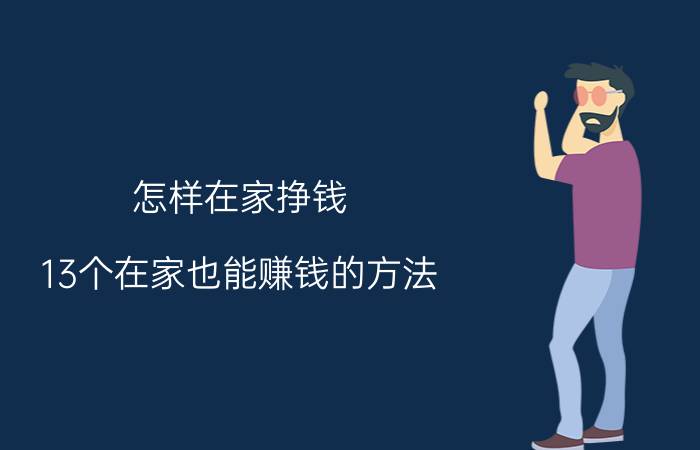 怎样在家挣钱

13个在家也能赚钱的方法